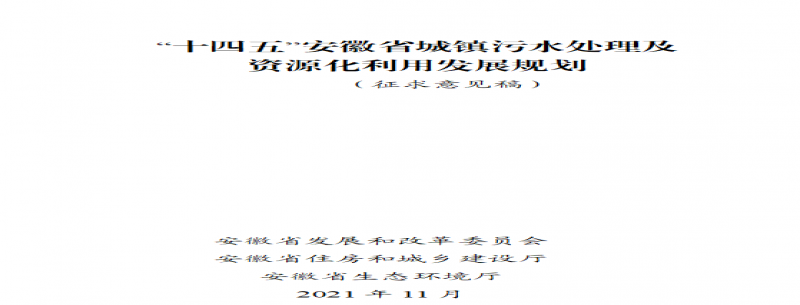 “十四五”安徽省城镇污水处理及资源化利用发展规划

（征求意见稿）

安徽省发展和改革委员会
安徽省住房和城乡建设厅
安徽省生态环境厅
2021 年 11 月